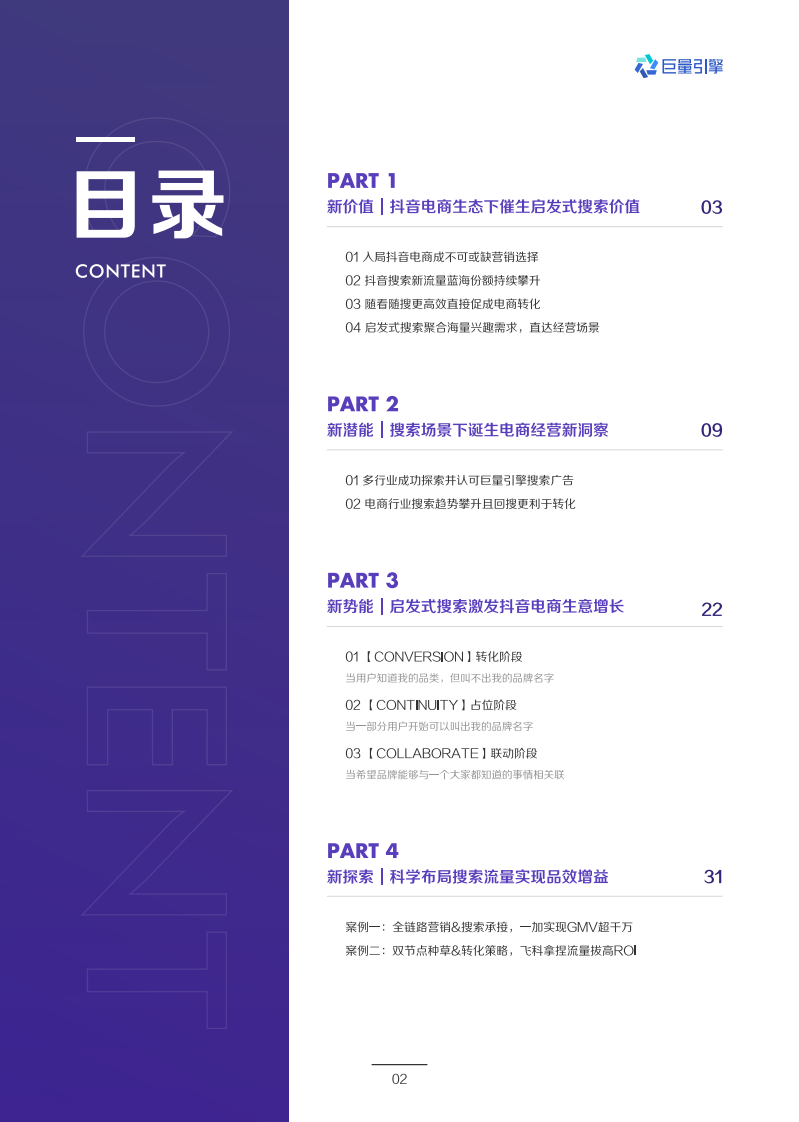 巨量引擎

目录
CONTENT

CONTENT

PART 1
新价值｜抖音电商生态下催生启发式搜索价值 03

01 入局抖音电商成不可或缺营销选择
02 抖音搜索新流量蓝海份额持续攀升
03 随看随搜更高效直接促成电商转化
04 启发式搜索聚合海量兴趣需求，直达经营场景

PART 2
新潜能｜搜索场景下诞生电商经营新洞察 09

01 多行业成功探索并认可巨量引擎搜索广告
02 电商行业搜索趋势攀升且回搜更利于转化

PART 3
新势能｜启发式搜索激发抖音电商生意增长 22

01【CONVERSION】转化阶段
当用户知道我的品类，但叫不出我的品牌名字
02【CONTINUITY】占位阶段
当一部分用户开始可以叫出我的品牌名字
03【COLLABORATE】联动阶段
当希望品牌能够与一个大家都知道的事情相关联

PART 4
新探索｜科学布局搜索流量实现品效增益 31

案例一：全链路营销&搜索承接，一加实现GMV超千万
案例二：双节点种草&转化策略，飞科拿捏流量拔高ROI

02